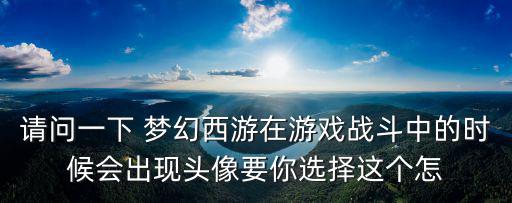 请问一下 梦幻西游在游戏战斗中的时候会出现头像要你选择这个怎